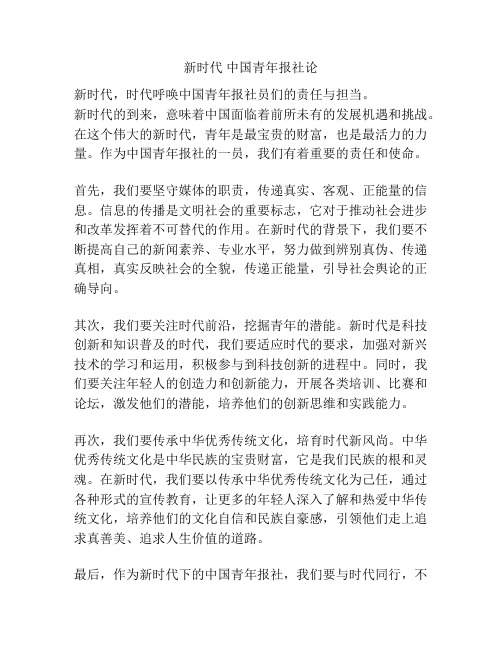 新时代 中国青年报社论

新时代，时代呼唤中国青年报社员们的责任与担当。
新时代的到来，意味着中国面临着前所未有的发展机遇和挑战。在这个伟大的新时代，青年是最宝贵的财富，也是最活力的力量。作为中国青年报社的一员，我们有着重要的责任和使命。

首先，我们要坚守媒体的职责，传递真实、客观、正能量的信息。信息的传播是文明社会的重要标志，它对于推动社会进步和改革发挥着不可替代的作用。在新时代的背景下，我们要不断提高自己的新闻素养、专业水平，努力做到辨别真伪、传递真相，真实反映社会的全貌，传递正能量，引导社会舆论的正确导向。

其次，我们要关注时代前沿，挖掘青年的潜能。新时代是科技创新和知识普及的时代，我们要适应时代的要求，加强对新兴技术的学习和运用，积极参与到科技创新的进程中。同时，我们要关注年轻人的创造力和创新能力，开展各类培训、比赛和论坛，激发他们的潜能，培养他们的创新思维和实践能力。

再次，我们要传承中华优秀传统文化，培育时代新风尚。中华优秀传统文化是中华民族的宝贵财富，它是我们民族的根和灵魂。在新时代，我们要以传承中华优秀传统文化为己任，通过各种形式的宣传教育，让更多的年轻人深入了解和热爱中华传统文化，培养他们的文化自信和民族自豪感，引领他们走上追求真善美、追求人生价值的道路。

最后，作为新时代下的中国青年报社，我们要与时代同行，不